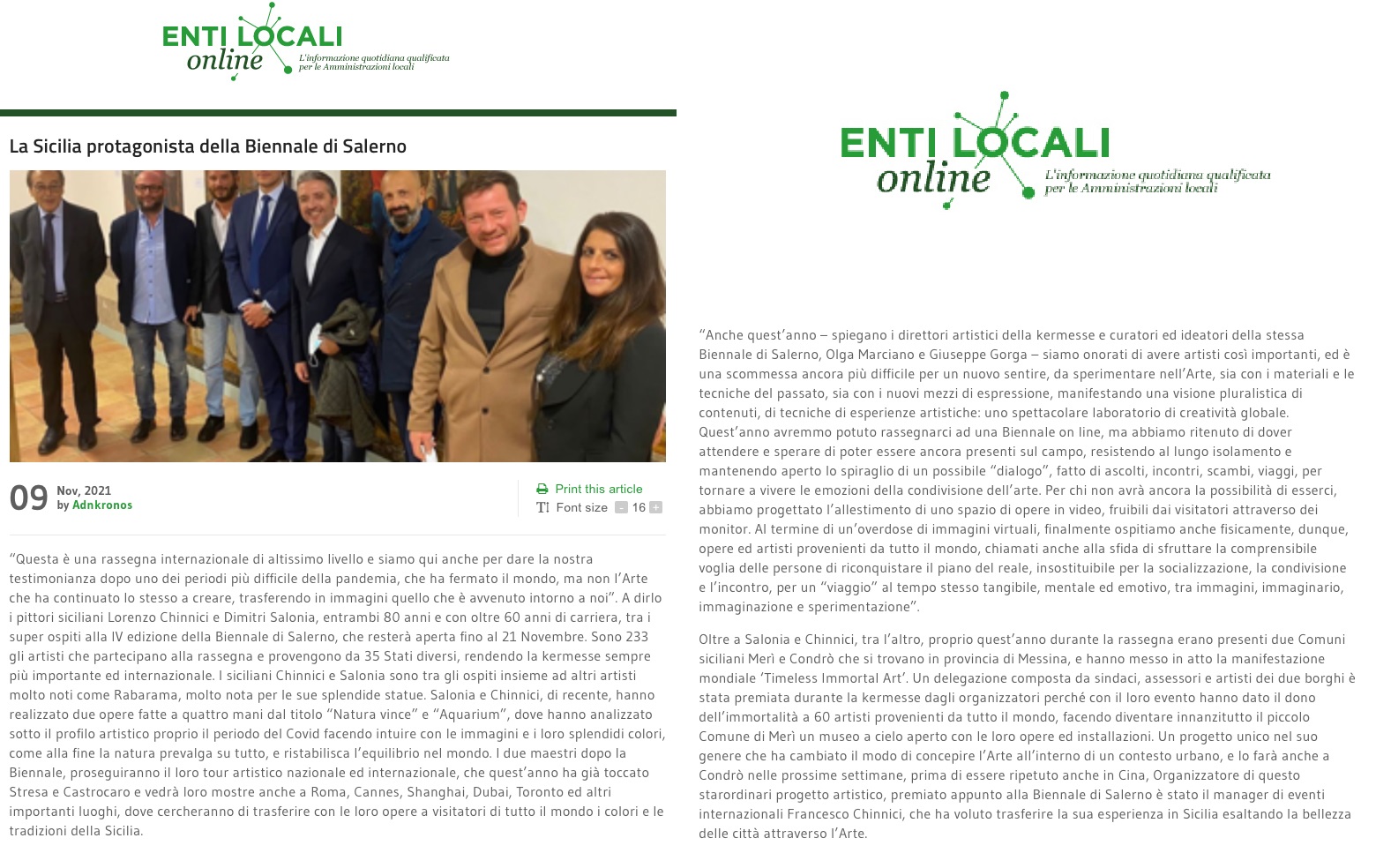 ENTI LOCALI online
L'informazione quotidiana qualificata per le Amministrazioni locali

La Sicilia protagonista della Biennale di Salerno

09 Nov, 2021
by Adnkronos

Print this article
Font size - 16 +

"Questa è una rassegna internazionale di altissimo livello e siamo qui anche per dare la nostra testimonianza dopo uno dei periodi più difficile della pandemia, che ha fermato il mondo, ma non l'Arte che ha continuato lo stesso a creare, trasferendo in immagini quello che è avvenuto intorno a noi". A dirlo i pittori siciliani Lorenzo Chinnici e Dimitri Salonia, entrambi 80 anni e con oltre 60 anni di carriera, tra i super ospiti alla IV edizione della Biennale di Salerno, che resterà aperta fino al 21 Novembre. Sono 233 gli artisti che partecipano alla rassegna e provengono da 35 Stati diversi, rendendo la kermesse sempre più importante ed internazionale. I siciliani Chinnici e Salonia sono tra gli ospiti insieme ad altri artisti molto noti come Rabarama, molto nota per le sue splendide statue. Salonia e Chinnici, di recente, hanno realizzato due opere fatte a quattro mani dal titolo "Natura vince" e "Aquarium", dove hanno analizzato sotto il profilo artistico proprio il periodo del Covid facendo intuire con le immagini e i loro splendidi colori, come alla fine la natura prevalga su tutto, e ristabilisca l'equilibrio nel mondo. I due maestri dopo la Biennale, proseguiranno il loro tour artistico nazionale ed internazionale, che quest'anno ha già toccato Stresa e Castrocaro e vedrà loro mostre anche a Roma, Cannes, Shanghai, Dubai, Toronto ed altri importanti luoghi, dove cercheranno di trasferire con le loro opere a visitatori di tutto il mondo i colori e le tradizioni della Sicilia.

ENTI LOCALI online
L'informazione quotidiana qualificata per le Amministrazioni locali

"Anche quest'anno – spiegano i direttori artistici della kermesse e curatori ed ideatori della stessa Biennale di Salerno, Olga Marciano e Giuseppe Gorga – siamo onorati di avere artisti così importanti, ed è una scommessa ancora più difficile per un nuovo sentire, da sperimentare nell'Arte, sia con i materiali e le tecniche del passato, sia con i nuovi mezzi di espressione, manifestando una visione pluralistica di contenuti, di tecniche di esperienze artistiche: uno spettacolare laboratorio di creatività globale. Quest'anno avremmo potuto rassegnarci ad una Biennale on line, ma abbiamo ritenuto di dover attendere e sperare di poter essere ancora presenti sul campo, resistendo al lungo isolamento e mantenendo aperto lo spiraglio di un possibile "dialogo", fatto di ascolti, incontri, scambi, viaggi, per tornare a vivere le emozioni della condivisione dell'arte. Per chi non avrà ancora la possibilità di esserci, abbiamo progettato l'allestimento di uno spazio di opere in video, fruibili dai visitatori attraverso dei monitor. Al termine di un'overdose di immagini virtuali, finalmente ospitiamo anche fisicamente, dunque, opere ed artisti provenienti da tutto il mondo, chiamati anche alla sfida di sfruttare la comprensibile voglia delle persone di riconquistare il piano del reale, insostituibile per la socializzazione, la condivisione e l'incontro, per un "viaggio" al tempo stesso tangibile, mentale ed emotivo, tra immagini, immaginario, immaginazione e sperimentazione".

Oltre a Salonia e Chinnici, tra l'altro, proprio quest'anno durante la rassegna erano presenti due Comuni siciliani Merì e Condrò che si trovano in provincia di Messina, e hanno messo in atto la manifestazione mondiale 'Timeless Immortal Art'. Un delegazione composta da sindaci, assessori e artisti dei due borghi è stata premiata durante la kermesse dagli organizzatori perché con il loro evento hanno dato il dono dell'immortalità a 60 artisti provenienti da tutto il mondo, facendo diventare innanzitutto il piccolo Comune di Merì un museo a cielo aperto con le loro opere ed installazioni. Un progetto unico nel suo genere che ha cambiato il modo di concepire l'Arte all'interno di un contesto urbano, e lo farà anche a Condrò nelle prossime settimane, prima di essere ripetuto anche in Cina, Organizzatore di questo starordinari progetto artistico, premiato appunto alla Biennale di Salerno è stato il manager di eventi internazionali Francesco Chinnici, che ha voluto trasferire la sua esperienza in Sicilia esaltando la bellezza delle città attraverso l'Arte.